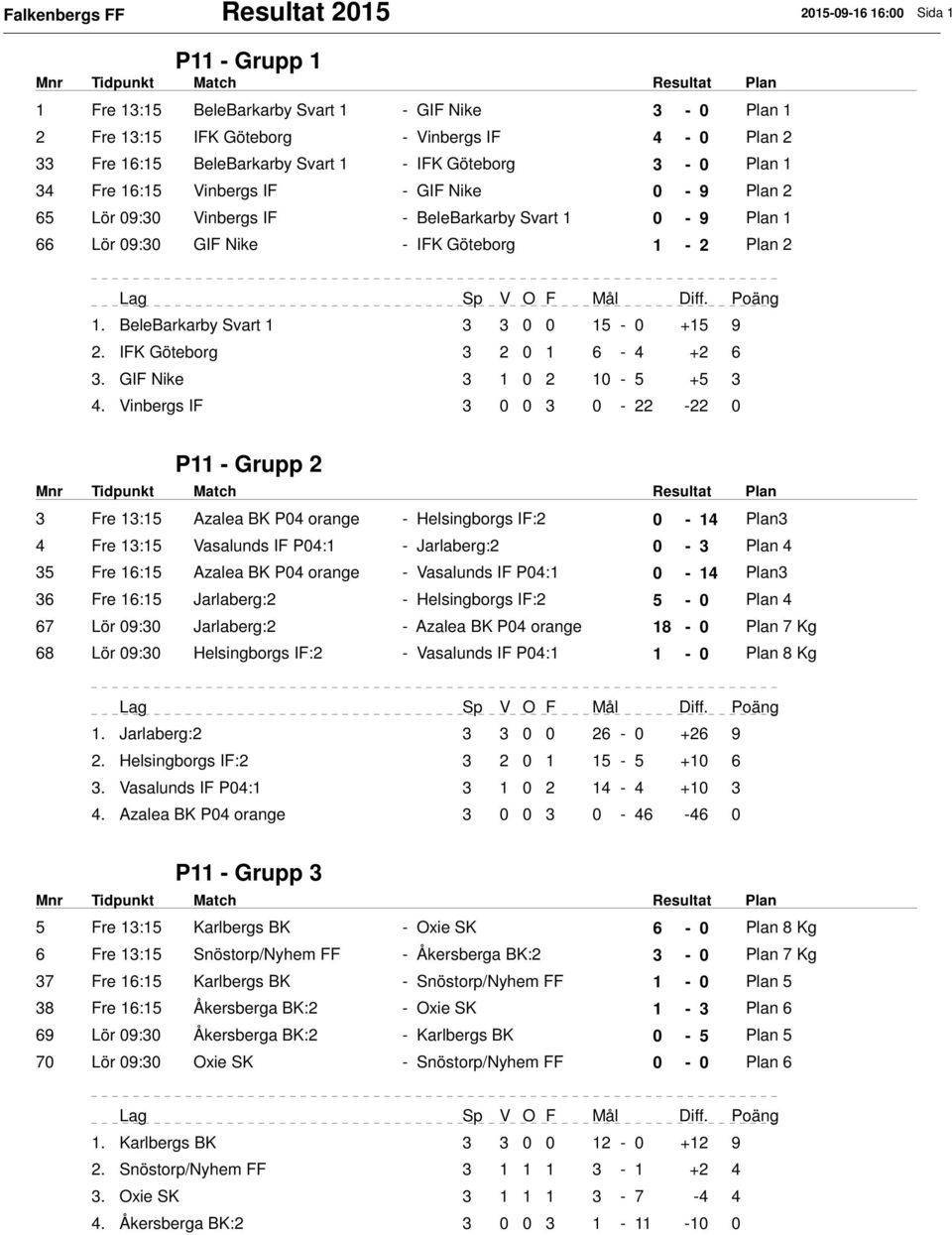 Falkenbergs FF Resultat 2015 2015-09-16 16:00 Sida 1

P11 - Grupp 1

| Mnr | Tidpunkt | Match | | Resultat | Plan |
|---|---|---|---|---|---|
| 1 | Fre 13:15 | BeleBarkarby Svart 1 | - GIF Nike | 3 - 0 | Plan 1 |
| 2 | Fre 13:15 | IFK Göteborg | - Vinbergs IF | 4 - 0 | Plan 2 |
| 33 | Fre 16:15 | BeleBarkarby Svart 1 | - IFK Göteborg | 3 - 0 | Plan 1 |
| 34 | Fre 16:15 | Vinbergs IF | - GIF Nike | 0 - 9 | Plan 2 |
| 65 | Lör 09:30 | Vinbergs IF | - BeleBarkarby Svart 1 | 0 - 9 | Plan 1 |
| 66 | Lör 09:30 | GIF Nike | - IFK Göteborg | 1 - 2 | Plan 2 |

| Lag | Sp | V | O | F | Mål | Diff. | Poäng |
|---|---|---|---|---|---|---|---|
| 1. BeleBarkarby Svart 1 | 3 | 3 | 0 | 0 | 15 - 0 | +15 | 9 |
| 2. IFK Göteborg | 3 | 2 | 0 | 1 | 6 - 4 | +2 | 6 |
| 3. GIF Nike | 3 | 1 | 0 | 2 | 10 - 5 | +5 | 3 |
| 4. Vinbergs IF | 3 | 0 | 0 | 3 | 0 - 22 | -22 | 0 |

P11 - Grupp 2

| Mnr | Tidpunkt | Match | | Resultat | Plan |
|---|---|---|---|---|---|
| 3 | Fre 13:15 | Azalea BK P04 orange | - Helsingborgs IF:2 | 0 - 14 | Plan3 |
| 4 | Fre 13:15 | Vasalunds IF P04:1 | - Jarlaberg:2 | 0 - 3 | Plan 4 |
| 35 | Fre 16:15 | Azalea BK P04 orange | - Vasalunds IF P04:1 | 0 - 14 | Plan3 |
| 36 | Fre 16:15 | Jarlaberg:2 | - Helsingborgs IF:2 | 5 - 0 | Plan 4 |
| 67 | Lör 09:30 | Jarlaberg:2 | - Azalea BK P04 orange | 18 - 0 | Plan 7 Kg |
| 68 | Lör 09:30 | Helsingborgs IF:2 | - Vasalunds IF P04:1 | 1 - 0 | Plan 8 Kg |

| Lag | Sp | V | O | F | Mål | Diff. | Poäng |
|---|---|---|---|---|---|---|---|
| 1. Jarlaberg:2 | 3 | 3 | 0 | 0 | 26 - 0 | +26 | 9 |
| 2. Helsingborgs IF:2 | 3 | 2 | 0 | 1 | 15 - 5 | +10 | 6 |
| 3. Vasalunds IF P04:1 | 3 | 1 | 0 | 2 | 14 - 4 | +10 | 3 |
| 4. Azalea BK P04 orange | 3 | 0 | 0 | 3 | 0 - 46 | -46 | 0 |

P11 - Grupp 3

| Mnr | Tidpunkt | Match | | Resultat | Plan |
|---|---|---|---|---|---|
| 5 | Fre 13:15 | Karlbergs BK | - Oxie SK | 6 - 0 | Plan 8 Kg |
| 6 | Fre 13:15 | Snöstorp/Nyhem FF | - Åkersberga BK:2 | 3 - 0 | Plan 7 Kg |
| 37 | Fre 16:15 | Karlbergs BK | - Snöstorp/Nyhem FF | 1 - 0 | Plan 5 |
| 38 | Fre 16:15 | Åkersberga BK:2 | - Oxie SK | 1 - 3 | Plan 6 |
| 69 | Lör 09:30 | Åkersberga BK:2 | - Karlbergs BK | 0 - 5 | Plan 5 |
| 70 | Lör 09:30 | Oxie SK | - Snöstorp/Nyhem FF | 0 - 0 | Plan 6 |

| Lag | Sp | V | O | F | Mål | Diff. | Poäng |
|---|---|---|---|---|---|---|---|
| 1. Karlbergs BK | 3 | 3 | 0 | 0 | 12 - 0 | +12 | 9 |
| 2. Snöstorp/Nyhem FF | 3 | 1 | 1 | 1 | 3 - 1 | +2 | 4 |
| 3. Oxie SK | 3 | 1 | 1 | 1 | 3 - 7 | -4 | 4 |
| 4. Åkersberga BK:2 | 3 | 0 | 0 | 3 | 1 - 11 | -10 | 0 |